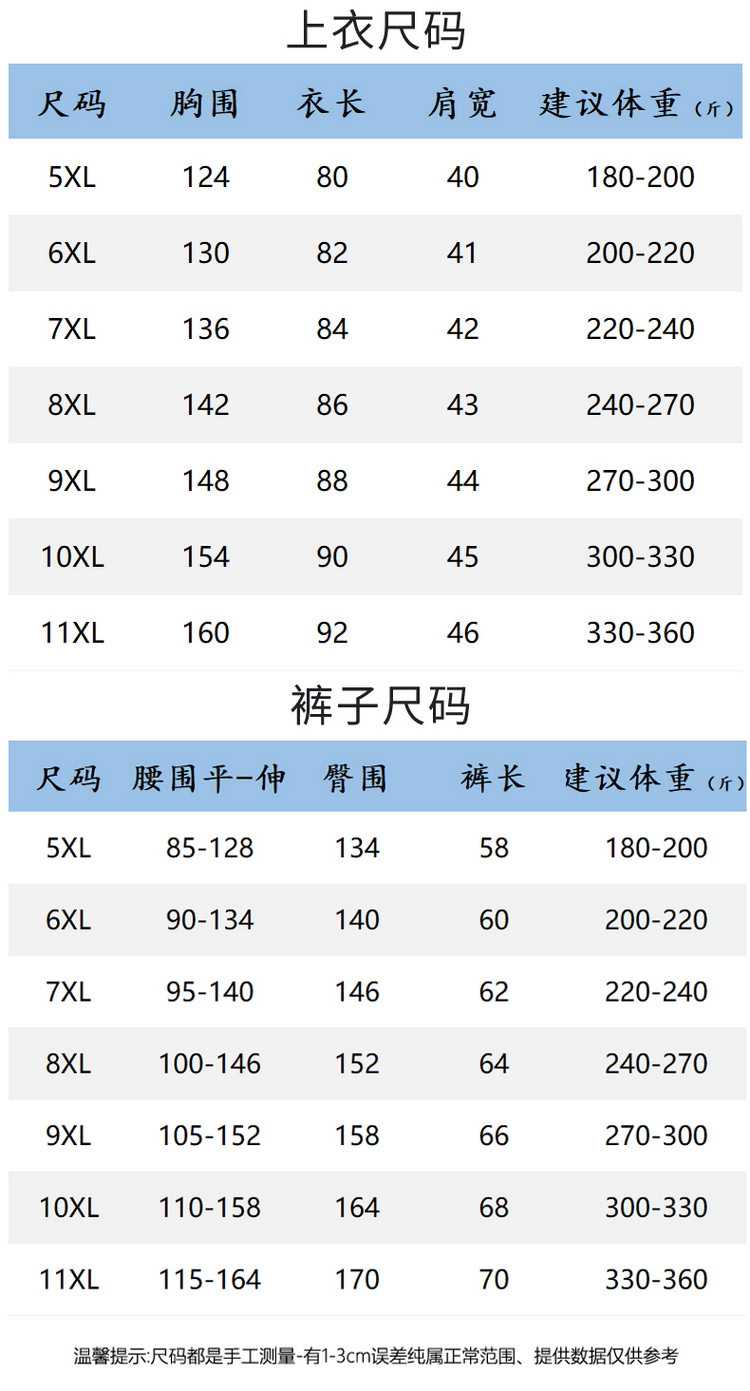 上衣尺码

| 尺码 | 胸围 | 衣长 | 肩宽 | 建议体重(斤) |
|---|---|---|---|---|
| 5XL | 124 | 80 | 40 | 180-200 |
| 6XL | 130 | 82 | 41 | 200-220 |
| 7XL | 136 | 84 | 42 | 220-240 |
| 8XL | 142 | 86 | 43 | 240-270 |
| 9XL | 148 | 88 | 44 | 270-300 |
| 10XL | 154 | 90 | 45 | 300-330 |
| 11XL | 160 | 92 | 46 | 330-360 |

裤子尺码

| 尺码 | 腰围平-伸 | 臀围 | 裤长 | 建议体重(斤) |
|---|---|---|---|---|
| 5XL | 85-128 | 134 | 58 | 180-200 |
| 6XL | 90-134 | 140 | 60 | 200-220 |
| 7XL | 95-140 | 146 | 62 | 220-240 |
| 8XL | 100-146 | 152 | 64 | 240-270 |
| 9XL | 105-152 | 158 | 66 | 270-300 |
| 10XL | 110-158 | 164 | 68 | 300-330 |
| 11XL | 115-164 | 170 | 70 | 330-360 |

温馨提示:尺码都是手工测量-有1-3cm误差纯属正常范围、提供数据仅供参考